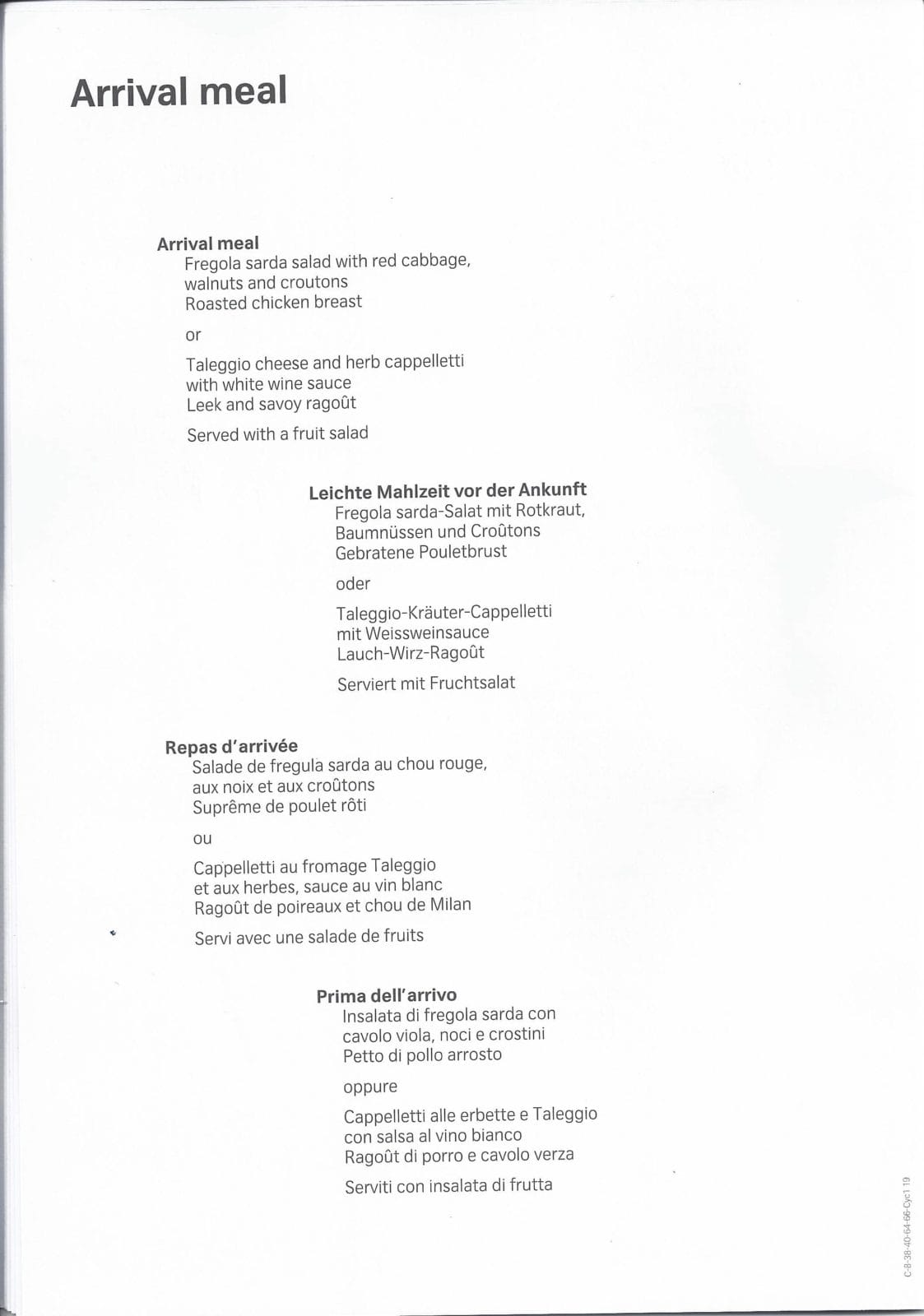 Arrival meal

Arrival meal
Fregola sarda salad with red cabbage, walnuts and croutons
Roasted chicken breast

or

Taleggio cheese and herb cappelletti with white wine sauce
Leek and savoy ragoût

Served with a fruit salad

Leichte Mahlzeit vor der Ankunft
Fregola sarda-Salat mit Rotkraut, Baumnüssen und Croûtons
Gebratene Pouletbrust

oder

Taleggio-Kräuter-Cappelletti mit Weissweinsauce
Lauch-Wirz-Ragoût

Serviert mit Fruchtsalat

Repas d'arrivée
Salade de fregula sarda au chou rouge, aux noix et aux croûtons
Suprême de poulet rôti

ou

Cappelletti au fromage Taleggio et aux herbes, sauce au vin blanc
Ragoût de poireaux et chou de Milan

Servi avec une salade de fruits

Prima dell'arrivo
Insalata di fregola sarda con cavolo viola, noci e crostini
Petto di pollo arrosto

oppure

Cappelletti alle erbette e Taleggio con salsa al vino bianco
Ragoût di porro e cavolo verza

Serviti con insalata di frutta

C-8-38-40-64-66-Cyc1 19